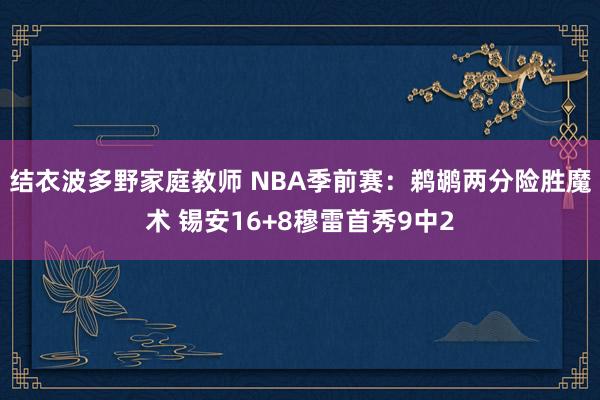 结衣波多野家庭教师 NBA季前赛：鹈鹕两分险胜魔术 锡安16+8穆雷首秀9中2